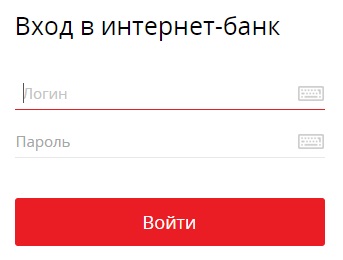 Вход в интернет-банк

Логин

Пароль

Войти